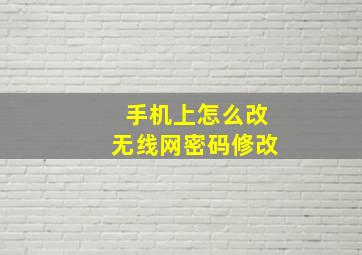 手机上怎么改
无线网密码修改